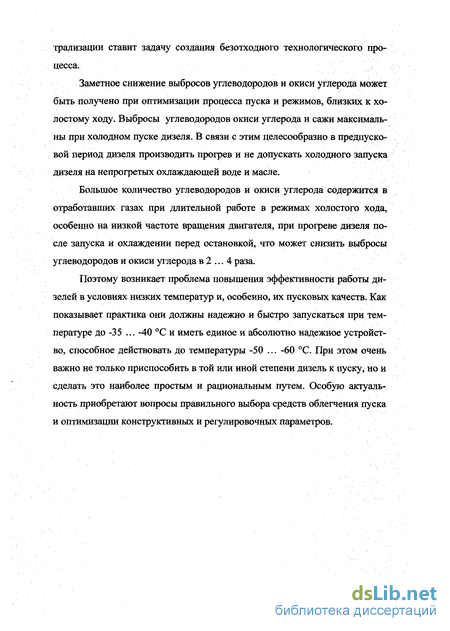 трализации ставит задачу создания безотходного технологического процесса.

Заметное снижение выбросов углеводородов и окиси углерода может быть получено при оптимизации процесса пуска и режимов, близких к холостому ходу. Выбросы углеводородов окиси углерода и сажи максимальны при холодном пуске дизеля. В связи с этим целесообразно в предпусковой период дизеля производить прогрев и не допускать холодного запуска дизеля на непрогретых охлаждающей воде и масле.

Большое количество углеводородов и окиси углерода содержится в отработавших газах при длительной работе в режимах холостого хода, особенно на низкой частоте вращения двигателя, при прогреве дизеля после запуска и охлаждении перед остановкой, что может снизить выбросы углеводородов и окиси углерода в 2 … 4 раза.

Поэтому возникает проблема повышения эффективности работы дизелей в условиях низких температур и, особенно, их пусковых качеств. Как показывает практика они должны надежно и быстро запускаться при температуре до -35 … -40 °С и иметь единое и абсолютно надежное устройство, способное действовать до температуры -50 … -60 °С. При этом очень важно не только приспособить в той или иной степени дизель к пуску, но и сделать это наиболее простым и рациональным путем. Особую актуальность приобретают вопросы правильного выбора средств облегчения пуска и оптимизации конструктивных и регулировочных параметров.

dsLib.net
библиотека диссертаций